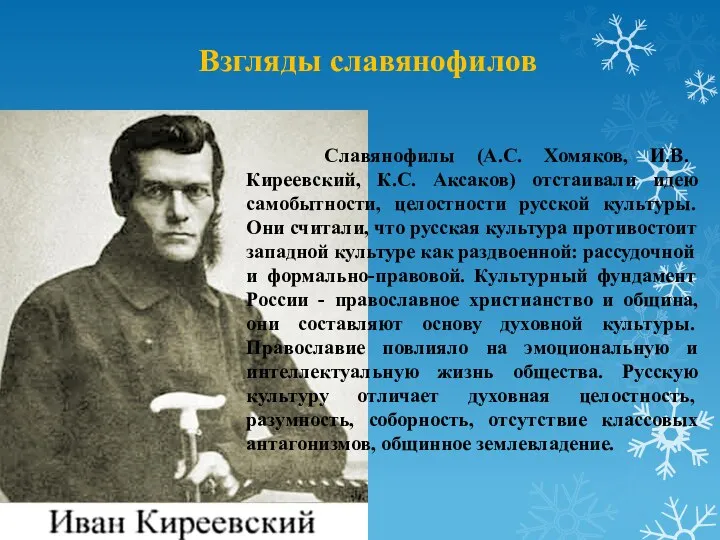 Взгляды славянофилов

Славянофилы (А.С. Хомяков, И.В. Киреевский, К.С. Аксаков) отстаивали идею самобытности, целостности русской культуры. Они считали, что русская культура противостоит западной культуре как раздвоенной: рассудочной и формально-правовой. Культурный фундамент России - православное христианство и община, они составляют основу духовной культуры. Православие повлияло на эмоциональную и интеллектуальную жизнь общества. Русскую культуру отличает духовная целостность, разумность, соборность, отсутствие классовых антагонизмов, общинное землевладение.

Иван Киреевский